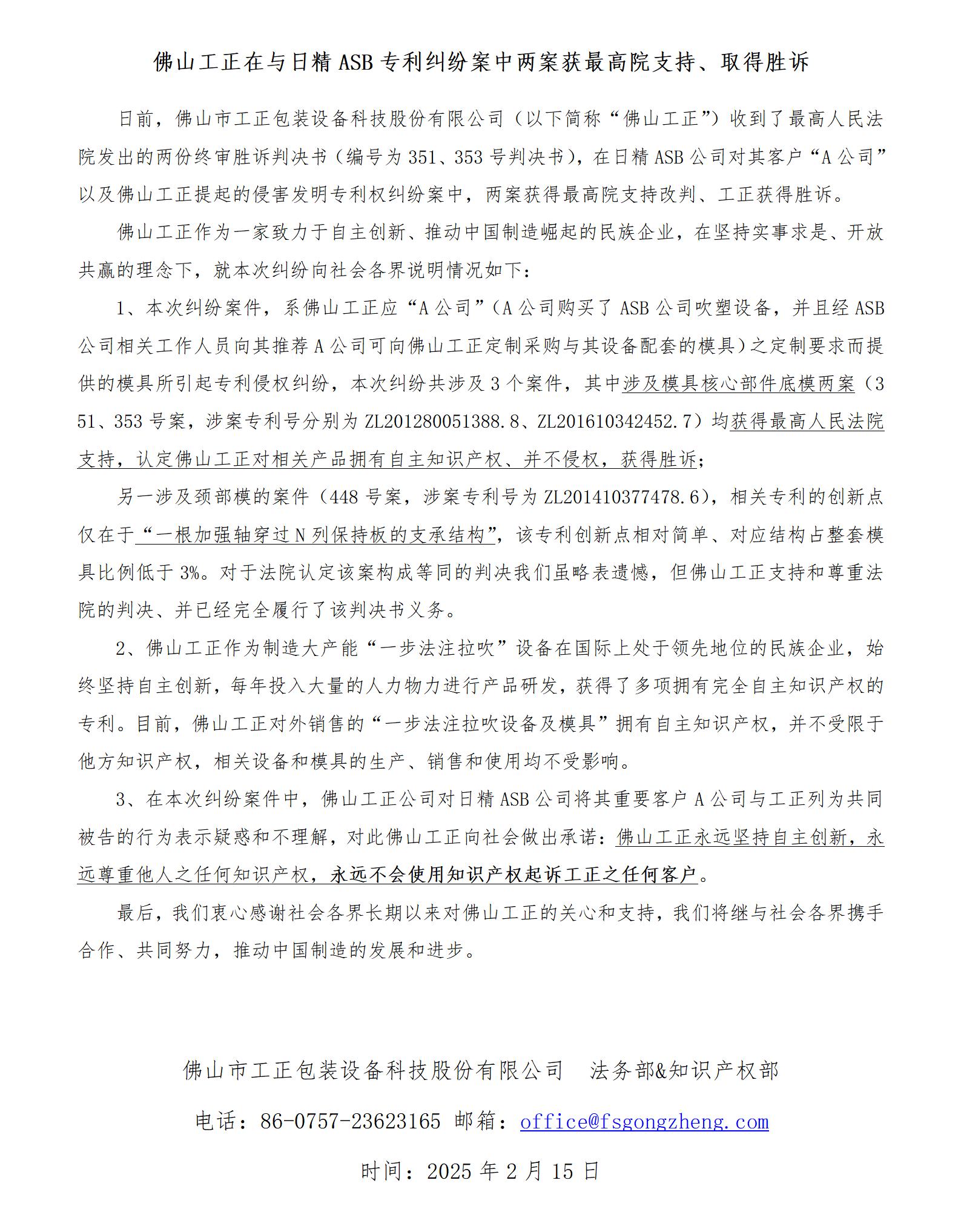 佛山工正在与日精ASB专利纠纷案中两案获最高院支持、取得胜诉

日前，佛山市工正包装设备科技股份有限公司（以下简称“佛山工正”）收到了最高人民法院发出的两份终审胜诉判决书（编号为351、353号判决书），在日精ASB公司对其客户“A公司”以及佛山工正提起的侵害发明专利权纠纷案中，两案获得最高院支持改判、工正获得胜诉。

佛山工正作为一家致力于自主创新、推动中国制造崛起的民族企业，在坚持实事求是、开放共赢的理念下，就本次纠纷向社会各界说明情况如下：

1、本次纠纷案件，系佛山工正应“A公司”（A公司购买了ASB公司吹塑设备，并且经ASB公司相关工作人员向其推荐A公司可向佛山工正定制采购与其设备配套的模具）之定制要求而提供的模具所引起专利侵权纠纷，本次纠纷共涉及3个案件，其中涉及模具核心部件底模两案（351、353号案，涉案专利号分别为ZL201280051388.8、ZL201610342452.7）均获得最高人民法院支持，认定佛山工正对相关产品拥有自主知识产权、并不侵权，获得胜诉；

另一涉及颈部模的案件（448号案，涉案专利号为ZL201410377478.6），相关专利的创新点仅在于“一根加强轴穿过N列保持板的支承结构”，该专利创新点相对简单、对应结构占整套模具比例低于3%。对于法院认定该案构成等同的判决我们虽略表遗憾，但佛山工正支持和尊重法院的判决、并已经完全履行了该判决书义务。

2、佛山工正作为制造大产能“一步法注拉吹”设备在国际上处于领先地位的民族企业，始终坚持自主创新，每年投入大量的人力物力进行产品研发，获得了多项拥有完全自主知识产权的专利。目前，佛山工正对外销售的“一步法注拉吹设备及模具”拥有自主知识产权，并不受限于他方知识产权，相关设备和模具的生产、销售和使用均不受影响。

3、在本次纠纷案件中，佛山工正公司对日精ASB公司将其重要客户A公司与工正列为共同被告的行为表示疑惑和不理解，对此佛山工正向社会做出承诺：佛山工正永远坚持自主创新，永远尊重他人之任何知识产权，永远不会使用知识产权起诉工正之任何客户。

最后，我们衷心感谢社会各界长期以来对佛山工正的关心和支持，我们将继与社会各界携手合作、共同努力，推动中国制造的发展和进步。

佛山市工正包装设备科技股份有限公司　法务部&知识产权部

电话：86-0757-23623165 邮箱：office@fsgongzheng.com

时间：2025年2月15日